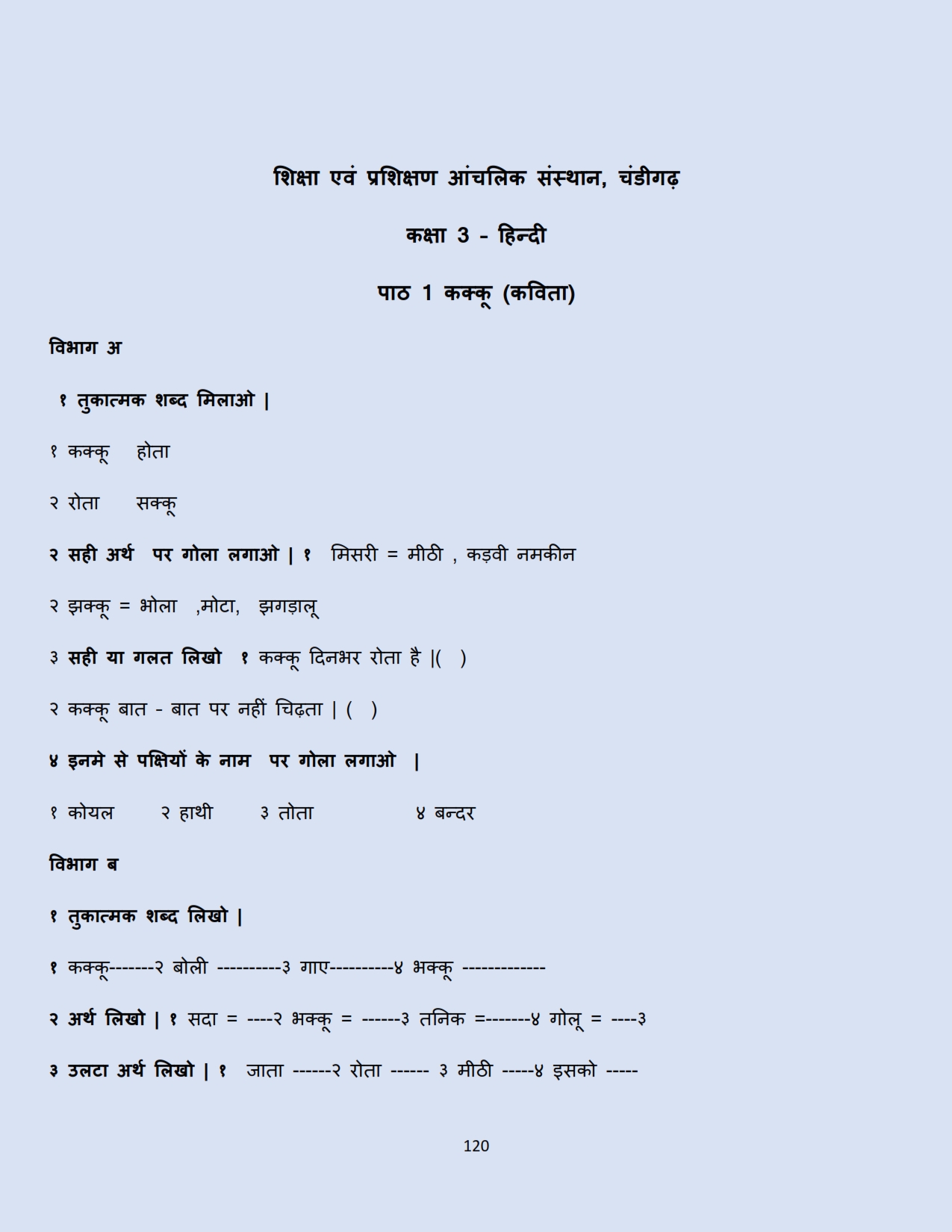 शिक्षा एवं प्रशिक्षण आंचलिक संस्थान, चंडीगढ़

कक्षा 3 - हिन्दी

पाठ 1 कक्कू (कविता)

विभाग अ

१ तुकात्मक शब्द मिलाओ |

१ कक्कू होता

२ रोता सक्कू

२ सही अर्थ पर गोला लगाओ | १ मिसरी = मीठी , कड़वी नमकीन

२ झक्कू = भोला ,मोटा, झगड़ालू

३ सही या गलत लिखो १ कक्कू दिनभर रोता है |( )

२ कक्कू बात - बात पर नहीं चिढ़ता | ( )

४ इनमे से पक्षियों के नाम पर गोला लगाओ |

१ कोयल २ हाथी ३ तोता ४ बन्दर

विभाग ब

१ तुकात्मक शब्द लिखो |

१ कक्कू-------२ बोली ----------३ गाए----------४ भक्कू -------------

२ अर्थ लिखो | १ सदा = ----२ भक्कू = ------३ तनिक =-------४ गोलू = ----३

३ उलटा अर्थ लिखो | १ जाता ------२ रोता ------ ३ मीठी -----४ इसको -----

120